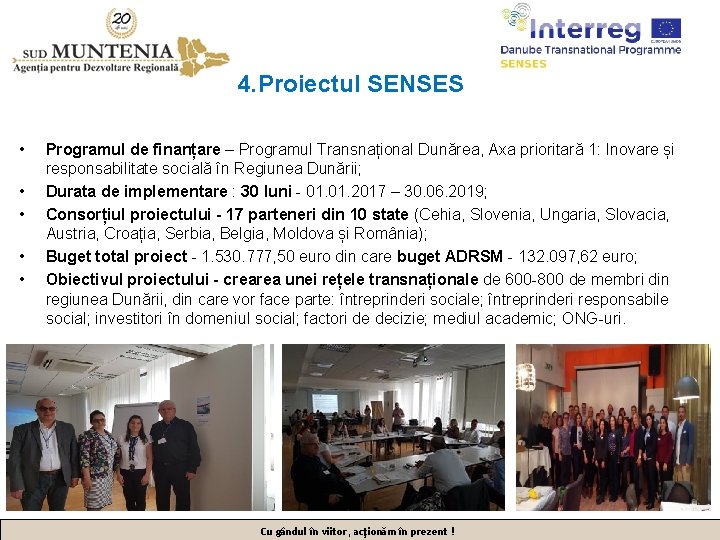 20

SUD MUNTENIA
Agenția pentru Dezvoltare Regională

Interreg
Danube Transnational Programme
SENSES

4.Proiectul SENSES

• Programul de finanțare – Programul Transnațional Dunărea, Axa prioritară 1: Inovare și responsabilitate socială în Regiunea Dunării;
• Durata de implementare : 30 luni - 01.01.2017 – 30.06.2019;
• Consorțiul proiectului - 17 parteneri din 10 state (Cehia, Slovenia, Ungaria, Slovacia, Austria, Croația, Serbia, Belgia, Moldova și România);
• Buget total proiect - 1.530.777,50 euro din care buget ADRSM - 132.097,62 euro;
• Obiectivul proiectului - crearea unei rețele transnaționale de 600-800 de membri din regiunea Dunării, din care vor face parte: întreprinderi sociale; întreprinderi responsabile social; investitori în domeniul social; factori de decizie; mediul academic; ONG-uri.

Cu gândul în viitor, acționăm în prezent !